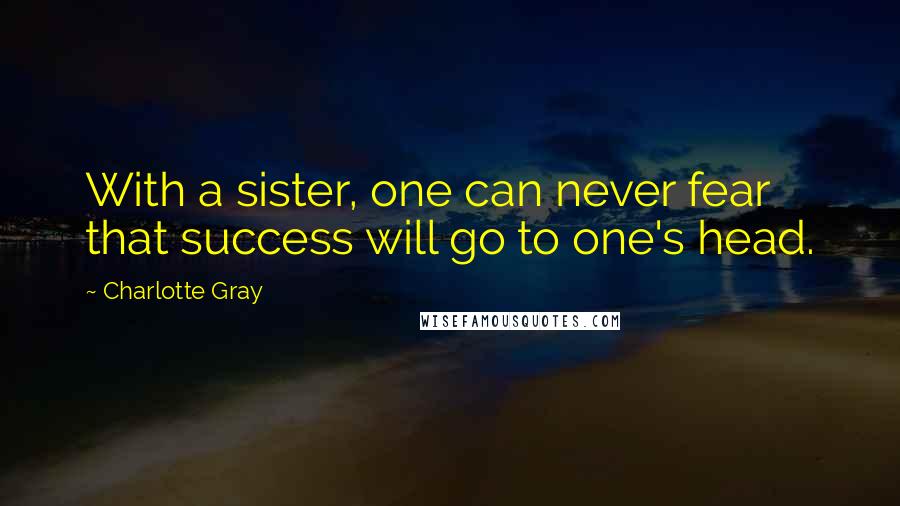 With a sister, one can never fear that success will go to one's head.

~ Charlotte Gray

WISEFAMOUSQUOTES.COM